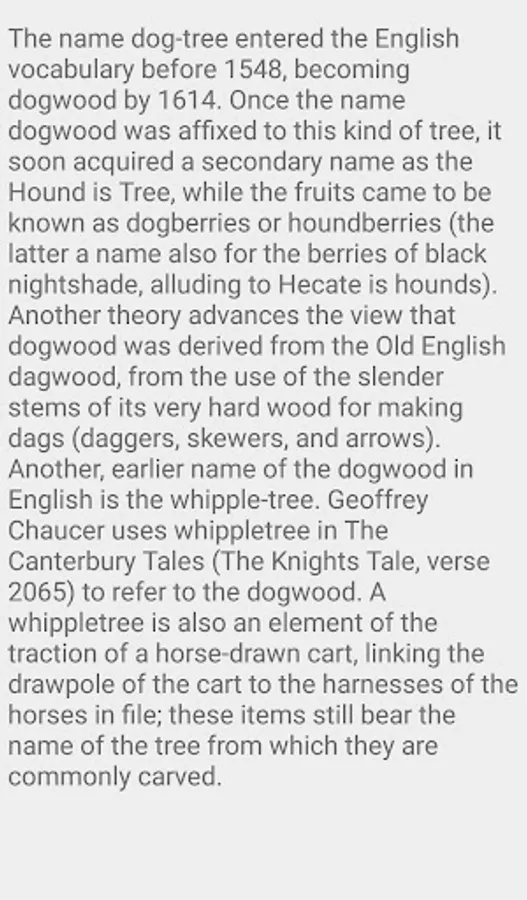 The name dog-tree entered the English vocabulary before 1548, becoming dogwood by 1614. Once the name dogwood was affixed to this kind of tree, it soon acquired a secondary name as the Hound is Tree, while the fruits came to be known as dogberries or houndberries (the latter a name also for the berries of black nightshade, alluding to Hecate is hounds). Another theory advances the view that dogwood was derived from the Old English dagwood, from the use of the slender stems of its very hard wood for making dags (daggers, skewers, and arrows). Another, earlier name of the dogwood in English is the whipple-tree. Geoffrey Chaucer uses whippletree in The Canterbury Tales (The Knights Tale, verse 2065) to refer to the dogwood. A whippletree is also an element of the traction of a horse-drawn cart, linking the drawpole of the cart to the harnesses of the horses in file; these items still bear the name of the tree from which they are commonly carved.